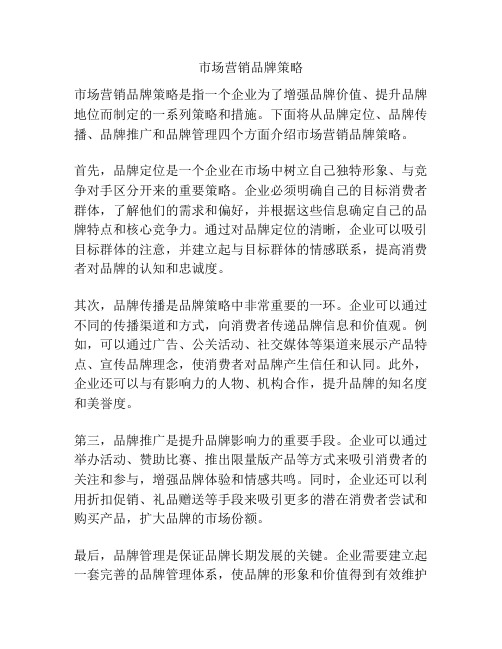 市场营销品牌策略

市场营销品牌策略是指一个企业为了增强品牌价值、提升品牌地位而制定的一系列策略和措施。下面将从品牌定位、品牌传播、品牌推广和品牌管理四个方面介绍市场营销品牌策略。

首先，品牌定位是一个企业在市场中树立自己独特形象、与竞争对手区分开来的重要策略。企业必须明确自己的目标消费者群体，了解他们的需求和偏好，并根据这些信息确定自己的品牌特点和核心竞争力。通过对品牌定位的清晰，企业可以吸引目标群体的注意，并建立起与目标群体的情感联系，提高消费者对品牌的认知和忠诚度。

其次，品牌传播是品牌策略中非常重要的一环。企业可以通过不同的传播渠道和方式，向消费者传递品牌信息和价值观。例如，可以通过广告、公关活动、社交媒体等渠道来展示产品特点、宣传品牌理念，使消费者对品牌产生信任和认同。此外，企业还可以与有影响力的人物、机构合作，提升品牌的知名度和美誉度。

第三，品牌推广是提升品牌影响力的重要手段。企业可以通过举办活动、赞助比赛、推出限量版产品等方式来吸引消费者的关注和参与，增强品牌体验和情感共鸣。同时，企业还可以利用折扣促销、礼品赠送等手段来吸引更多的潜在消费者尝试和购买产品，扩大品牌的市场份额。

最后，品牌管理是保证品牌长期发展的关键。企业需要建立起一套完善的品牌管理体系，使品牌的形象和价值得到有效维护